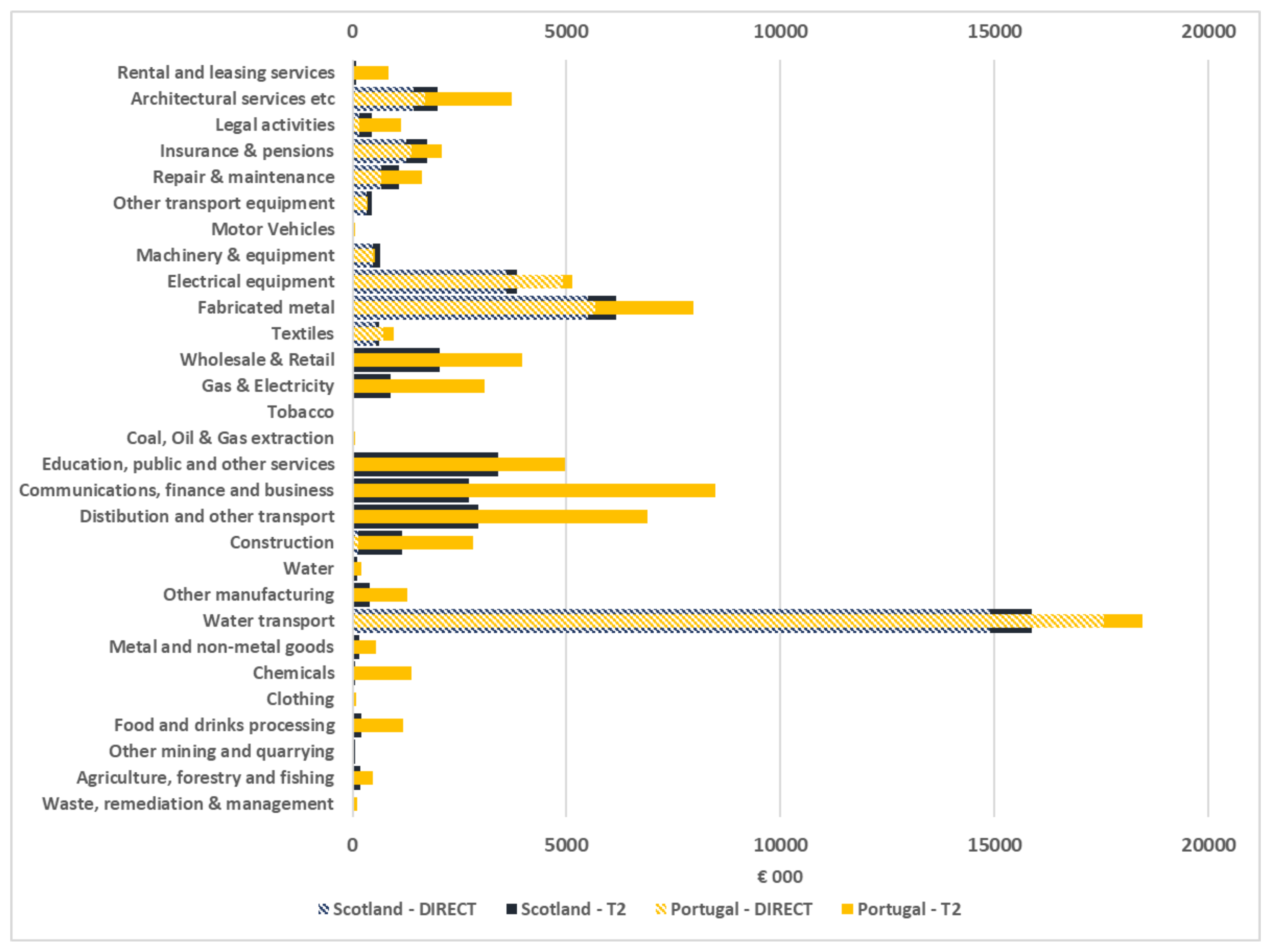 0 5000 10000 15000 20000

Rental and leasing services
Architectural services etc
Legal activities
Insurance & pensions
Repair & maintenance
Other transport equipment
Motor Vehicles
Machinery & equipment
Electrical equipment
Fabricated metal
Textiles
Wholesale & Retail
Gas & Electricity
Tobacco
Coal, Oil & Gas extraction
Education, public and other services
Communications, finance and business
Distibution and other transport
Construction
Water
Other manufacturing
Water transport
Metal and non-metal goods
Chemicals
Clothing
Food and drinks processing
Other mining and quarrying
Agriculture, forestry and fishing
Waste, remediation & management

0 5000 10000 15000 20000

€ 000

Scotland - DIRECT Scotland - T2 Portugal - DIRECT Portugal - T2